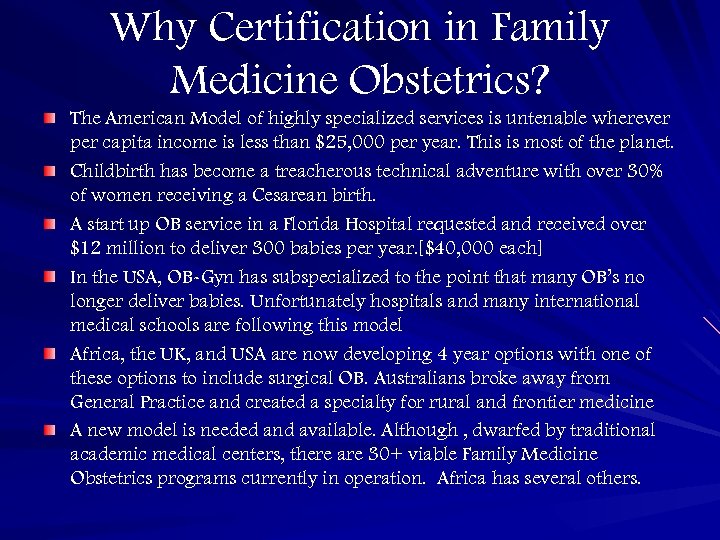 Why Certification in Family Medicine Obstetrics?

The American Model of highly specialized services is untenable wherever per capita income is less than \$25,000 per year. This is most of the planet.

Childbirth has become a treacherous technical adventure with over 30% of women receiving a Cesarean birth.

A start up OB service in a Florida Hospital requested and received over \$12 million to deliver 300 babies per year.[\$40,000 each]

In the USA, OB-Gyn has subspecialized to the point that many OB's no longer deliver babies. Unfortunately hospitals and many international medical schools are following this model

Africa, the UK, and USA are now developing 4 year options with one of these options to include surgical OB. Australians broke away from General Practice and created a specialty for rural and frontier medicine

A new model is needed and available. Although , dwarfed by traditional academic medical centers, there are 30+ viable Family Medicine Obstetrics programs currently in operation. Africa has several others.